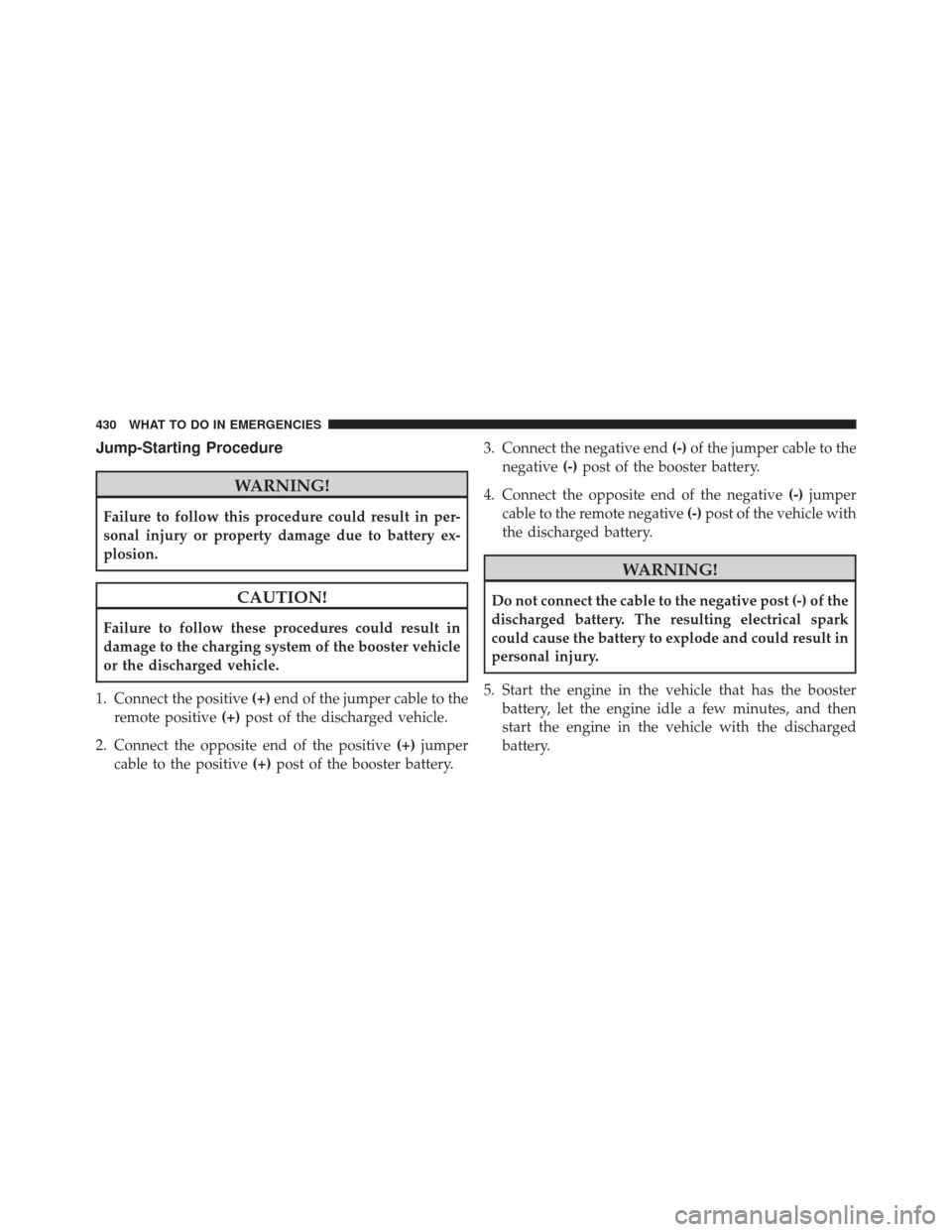 430 WHAT TO DO IN EMERGENCIES

Jump-Starting Procedure

WARNING!

Failure to follow this procedure could result in personal injury or property damage due to battery explosion.

CAUTION!

Failure to follow these procedures could result in damage to the charging system of the booster vehicle or the discharged vehicle.

1. Connect the positive (+) end of the jumper cable to the remote positive (+) post of the discharged vehicle.

2. Connect the opposite end of the positive (+) jumper cable to the positive (+) post of the booster battery.

3. Connect the negative end (-) of the jumper cable to the negative (-) post of the booster battery.

4. Connect the opposite end of the negative (-) jumper cable to the remote negative (-) post of the vehicle with the discharged battery.

WARNING!

Do not connect the cable to the negative post (-) of the discharged battery. The resulting electrical spark could cause the battery to explode and could result in personal injury.

5. Start the engine in the vehicle that has the booster battery, let the engine idle a few minutes, and then start the engine in the vehicle with the discharged battery.

carmanualsonline.info